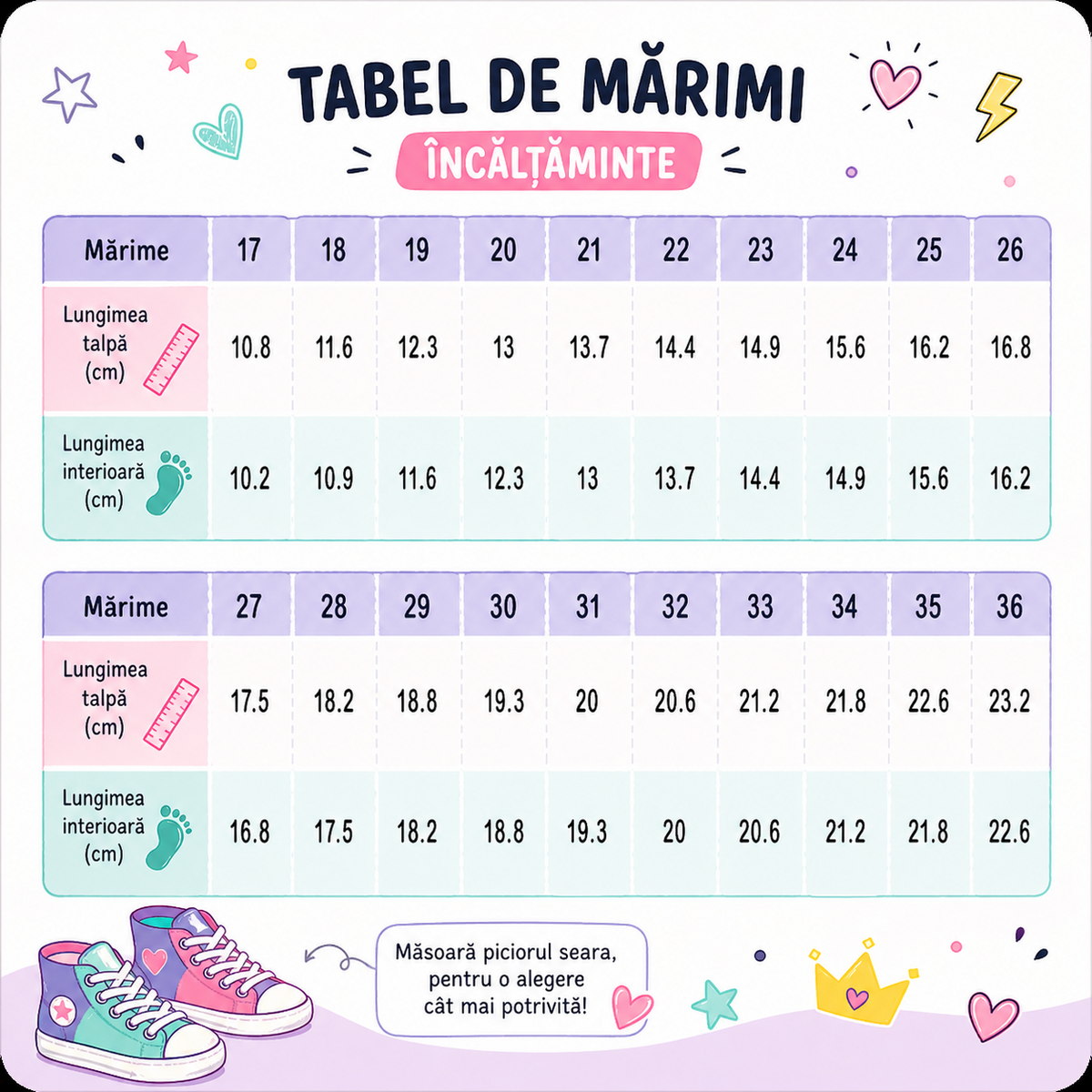 TABEL DE MĂRIMI

ÎNCĂLȚĂMINTE

| Mărime | 17 | 18 | 19 | 20 | 21 | 22 | 23 | 24 | 25 | 26 |
|---|---|---|---|---|---|---|---|---|---|---|
| Lungimea talpă (cm) | 10.8 | 11.6 | 12.3 | 13 | 13.7 | 14.4 | 14.9 | 15.6 | 16.2 | 16.8 |
| Lungimea interioară (cm) | 10.2 | 10.9 | 11.6 | 12.3 | 13 | 13.7 | 14.4 | 14.9 | 15.6 | 16.2 |

| Mărime | 27 | 28 | 29 | 30 | 31 | 32 | 33 | 34 | 35 | 36 |
|---|---|---|---|---|---|---|---|---|---|---|
| Lungimea talpă (cm) | 17.5 | 18.2 | 18.8 | 19.3 | 20 | 20.6 | 21.2 | 21.8 | 22.6 | 23.2 |
| Lungimea interioară (cm) | 16.8 | 17.5 | 18.2 | 18.8 | 19.3 | 20 | 20.6 | 21.2 | 21.8 | 22.6 |

Măsoară piciorul seara, pentru o alegere cât mai potrivită!